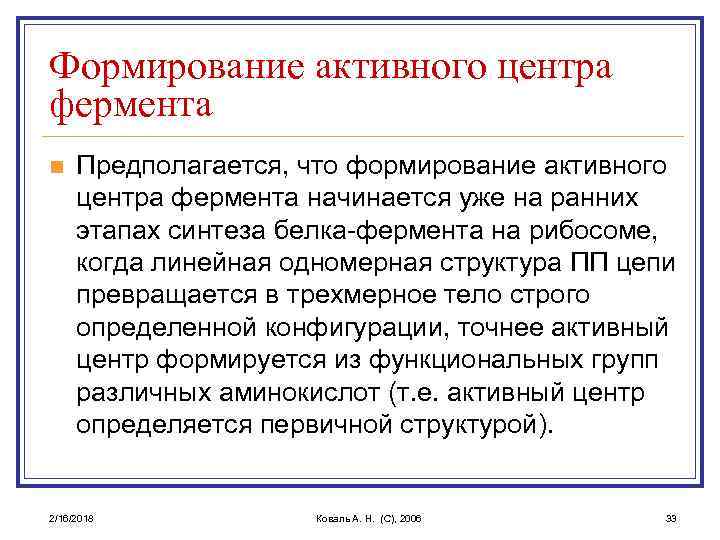 Формирование активного центра фермента

Предполагается, что формирование активного центра фермента начинается уже на ранних этапах синтеза белка-фермента на рибосоме, когда линейная одномерная структура ПП цепи превращается в трехмерное тело строго определенной конфигурации, точнее активный центр формируется из функциональных групп различных аминокислот (т.е. активный центр определяется первичной структурой).

2/16/2018

Коваль А. Н. (С), 2006

33